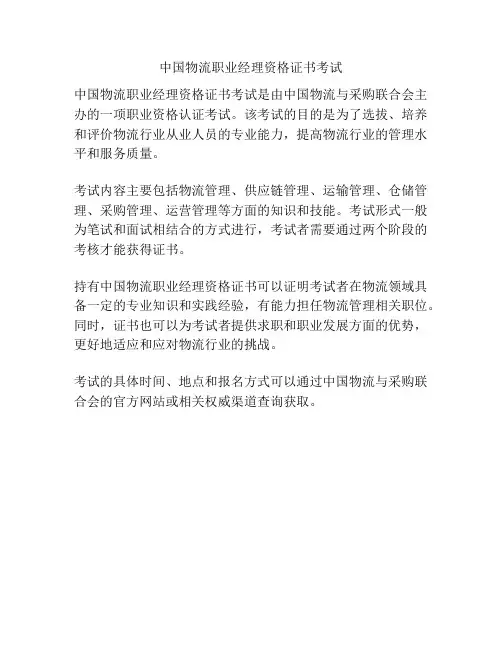 中国物流职业经理资格证书考试

中国物流职业经理资格证书考试是由中国物流与采购联合会主办的一项职业资格认证考试。该考试的目的是为了选拔、培养和评价物流行业从业人员的专业能力，提高物流行业的管理水平和服务质量。

考试内容主要包括物流管理、供应链管理、运输管理、仓储管理、采购管理、运营管理等方面的知识和技能。考试形式一般为笔试和面试相结合的方式进行，考试者需要通过两个阶段的考核才能获得证书。

持有中国物流职业经理资格证书可以证明考试者在物流领域具备一定的专业知识和实践经验，有能力担任物流管理相关职位。同时，证书也可以为考试者提供求职和职业发展方面的优势，更好地适应和应对物流行业的挑战。

考试的具体时间、地点和报名方式可以通过中国物流与采购联合会的官方网站或相关权威渠道查询获取。